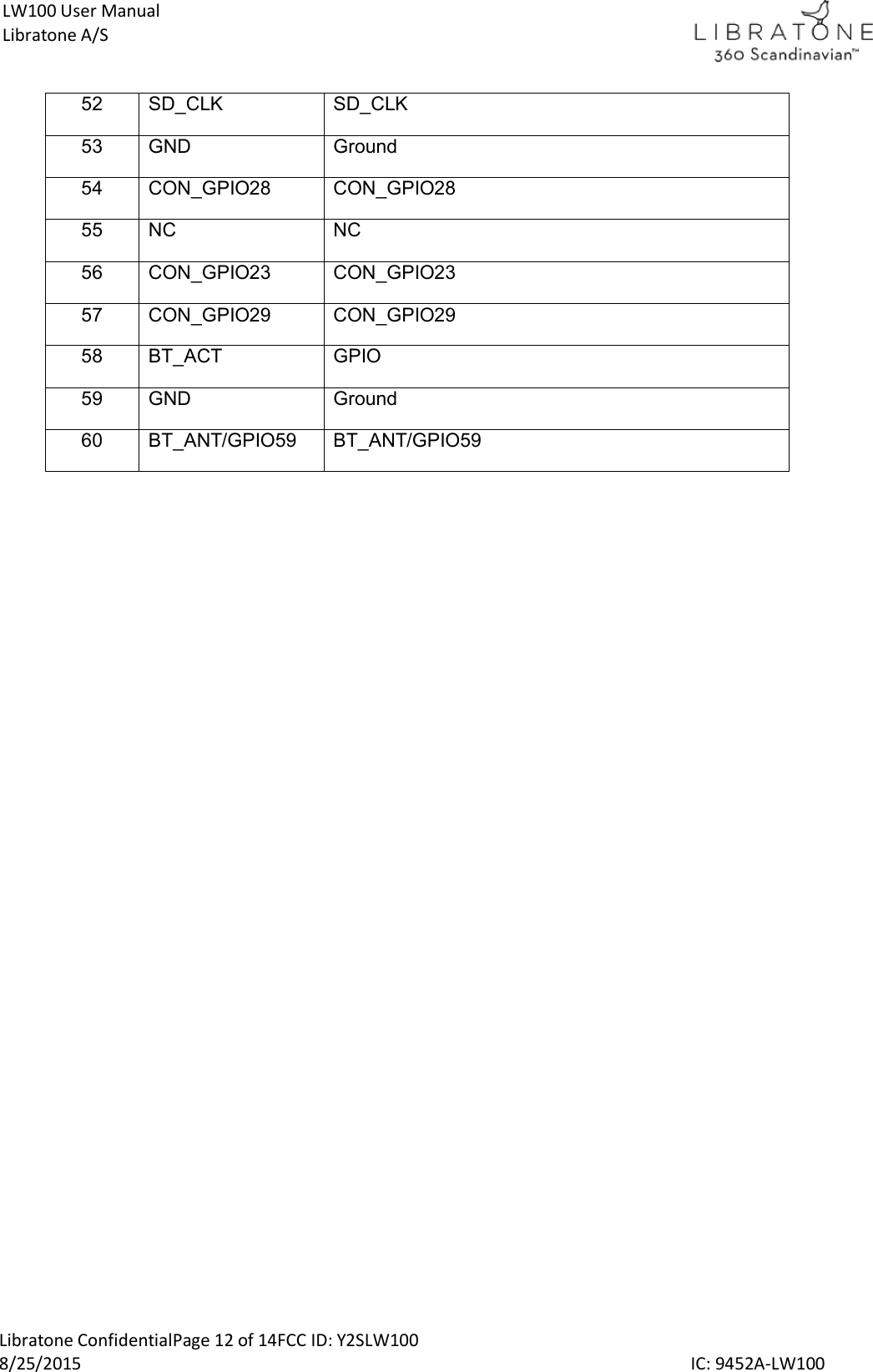 LW100 User Manual
Libratone A/S

LIBRATONE
360 Scandinavian™

| 52 | SD_CLK | SD_CLK |
|---|---|---|
| 53 | GND | Ground |
| 54 | CON_GPIO28 | CON_GPIO28 |
| 55 | NC | NC |
| 56 | CON_GPIO23 | CON_GPIO23 |
| 57 | CON_GPIO29 | CON_GPIO29 |
| 58 | BT_ACT | GPIO |
| 59 | GND | Ground |
| 60 | BT_ANT/GPIO59 | BT_ANT/GPIO59 |

Libratone ConfidentialPage 12 of 14FCC ID: Y2SLW100
8/25/2015
IC: 9452A-LW100